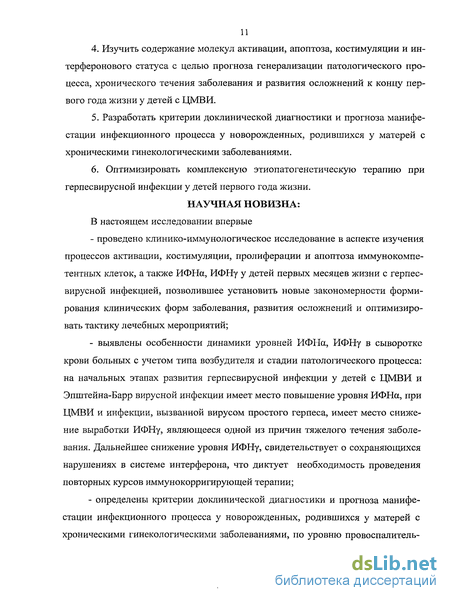 11

4. Изучить содержание молекул активации, апоптоза, костимуляции и интерферонового статуса с целью прогноза генерализации патологического процесса, хронического течения заболевания и развития осложнений к концу первого года жизни у детей с ЦМВИ.

5. Разработать критерии доклинической диагностики и прогноза манифестации инфекционного процесса у новорожденных, родившихся у матерей с хроническими гинекологическими заболеваниями.

6. Оптимизировать комплексную этиопатогенетическую терапию при герпесвирусной инфекции у детей первого года жизни.

НАУЧНАЯ НОВИЗНА:

В настоящем исследовании впервые

- проведено клинико-иммунологическое исследование в аспекте изучения процессов активации, костимуляции, пролиферации и апоптоза иммунокомпетентных клеток, а также ИФНα, ИФНγ у детей первых месяцев жизни с герпесвирусной инфекцией, позволившее установить новые закономерности формирования клинических форм заболевания, развития осложнений и оптимизировать тактику лечебных мероприятий;

- выявлены особенности динамики уровней ИФНα, ИФНγ в сыворотке крови больных с учетом типа возбудителя и стадии патологического процесса: на начальных этапах развития герпесвирусной инфекции у детей с ЦМВИ и Эпштейна-Барр вирусной инфекции имеет место повышение уровня ИФНα, при ЦМВИ и инфекции, вызванной вирусом простого герпеса, имеет место снижение выработки ИФНγ, являющееся одной из причин тяжелого течения заболевания. Дальнейшее снижение уровня ИФНγ, свидетельствует о сохраняющихся нарушениях в системе интерферона, что диктует необходимость проведения повторных курсов иммунокорригирующей терапии;

- определены критерии доклинической диагностики и прогноза манифестации инфекционного процесса у новорожденных, родившихся у матерей с хроническими гинекологическими заболеваниями, по уровню провоспалитель-

dsLib.net
библиотека диссертаций